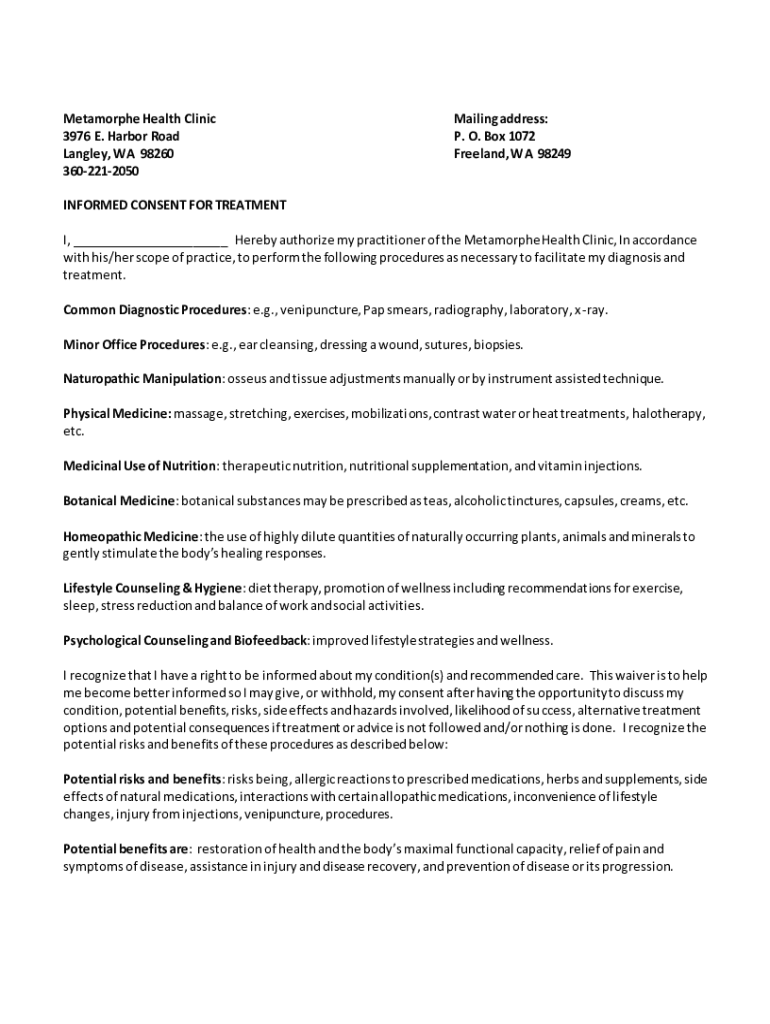 Metamorphe Health Clinic
3976 E. Harbor Road
Langley, WA 98260
360-221-2050

Mailing address:
P. O. Box 1072
Freeland, WA 98249

INFORMED CONSENT FOR TREATMENT

I, ______________________ Hereby authorize my practitioner of the Metamorphe Health Clinic, In accordance with his/her scope of practice, to perform the following procedures as necessary to facilitate my diagnosis and treatment.

Common Diagnostic Procedures: e.g., venipuncture, Pap smears, radiography, laboratory, x-ray.

Minor Office Procedures: e.g., ear cleansing, dressing a wound, sutures, biopsies.

Naturopathic Manipulation: osseus and tissue adjustments manually or by instrument assisted technique.

Physical Medicine: massage, stretching, exercises, mobilizations, contrast water or heat treatments, halotherapy, etc.

Medicinal Use of Nutrition: therapeutic nutrition, nutritional supplementation, and vitamin injections.

Botanical Medicine: botanical substances may be prescribed as teas, alcoholic tinctures, capsules, creams, etc.

Homeopathic Medicine: the use of highly dilute quantities of naturally occurring plants, animals and minerals to gently stimulate the body's healing responses.

Lifestyle Counseling & Hygiene: diet therapy, promotion of wellness including recommendations for exercise, sleep, stress reduction and balance of work and social activities.

Psychological Counseling and Biofeedback: improved lifestyle strategies and wellness.

I recognize that I have a right to be informed about my condition(s) and recommended care. This waiver is to help me become better informed so I may give, or withhold, my consent after having the opportunity to discuss my condition, potential benefits, risks, side effects and hazards involved, likelihood of success, alternative treatment options and potential consequences if treatment or advice is not followed and/or nothing is done. I recognize the potential risks and benefits of these procedures as described below:

Potential risks and benefits: risks being, allergic reactions to prescribed medications, herbs and supplements, side effects of natural medications, interactions with certain allopathic medications, inconvenience of lifestyle changes, injury from injections, venipuncture, procedures.

Potential benefits are: restoration of health and the body's maximal functional capacity, relief of pain and symptoms of disease, assistance in injury and disease recovery, and prevention of disease or its progression.